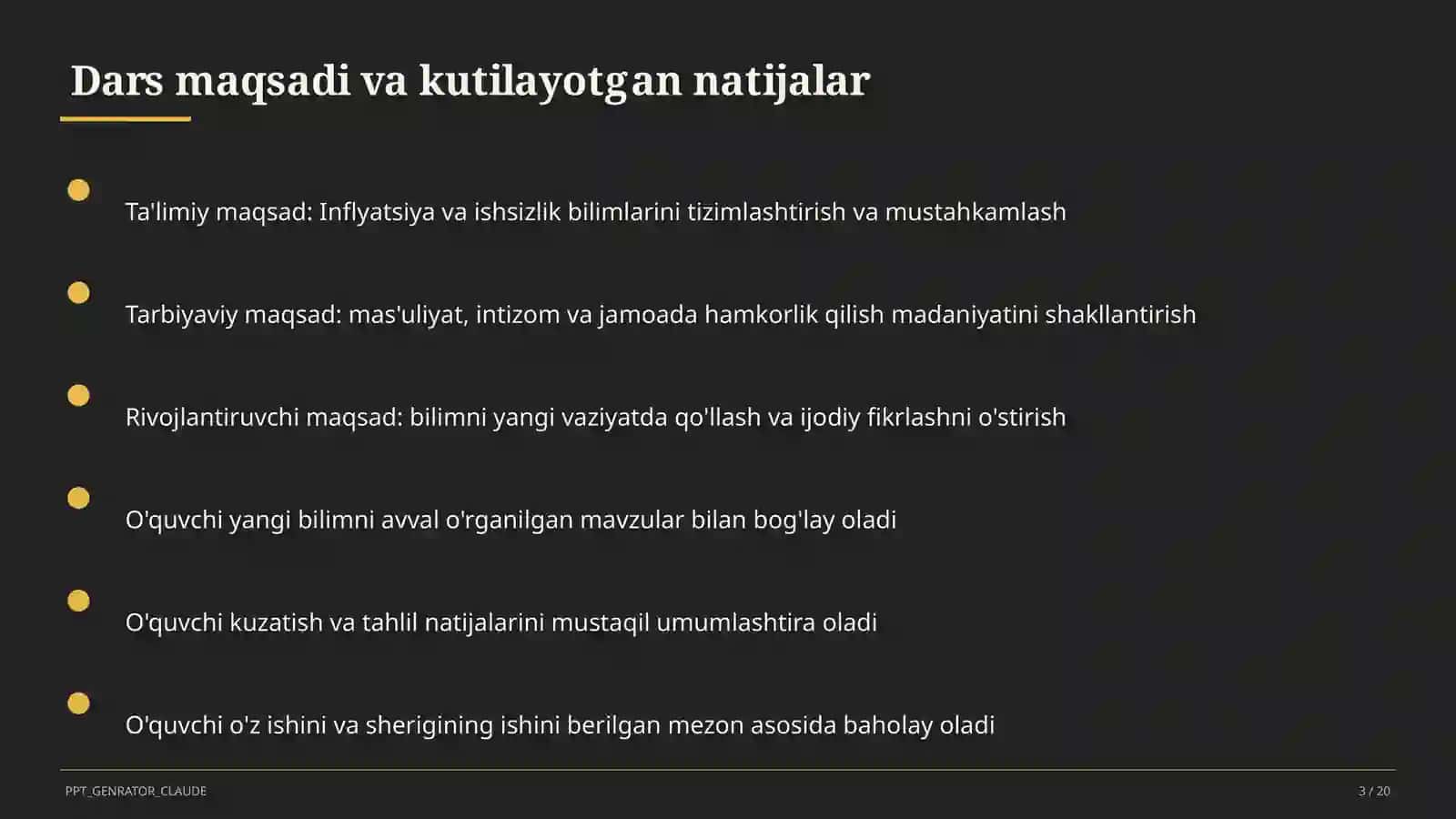 Dars maqsadi va kutilayotgan natijalar

Ta'limiy maqsad: Inflyatsiya va ishsizlik bilimlarini tizimlashtirish va mustahkamlash

Tarbiyaviy maqsad: mas'uliyat, intizom va jamoada hamkorlik qilish madaniyatini shakllantirish

Rivojlantiruvchi maqsad: bilimni yangi vaziyatda qo'llash va ijodiy fikrlashni o'stirish

O'quvchi yangi bilimni avval o'rganilgan mavzular bilan bog'lay oladi

O'quvchi kuzatish va tahlil natijalarini mustaqil umumlashtira oladi

O'quvchi o'z ishini va sherigining ishini berilgan mezon asosida baholay oladi

PPT_GENRATOR_CLAUDE

3 / 20